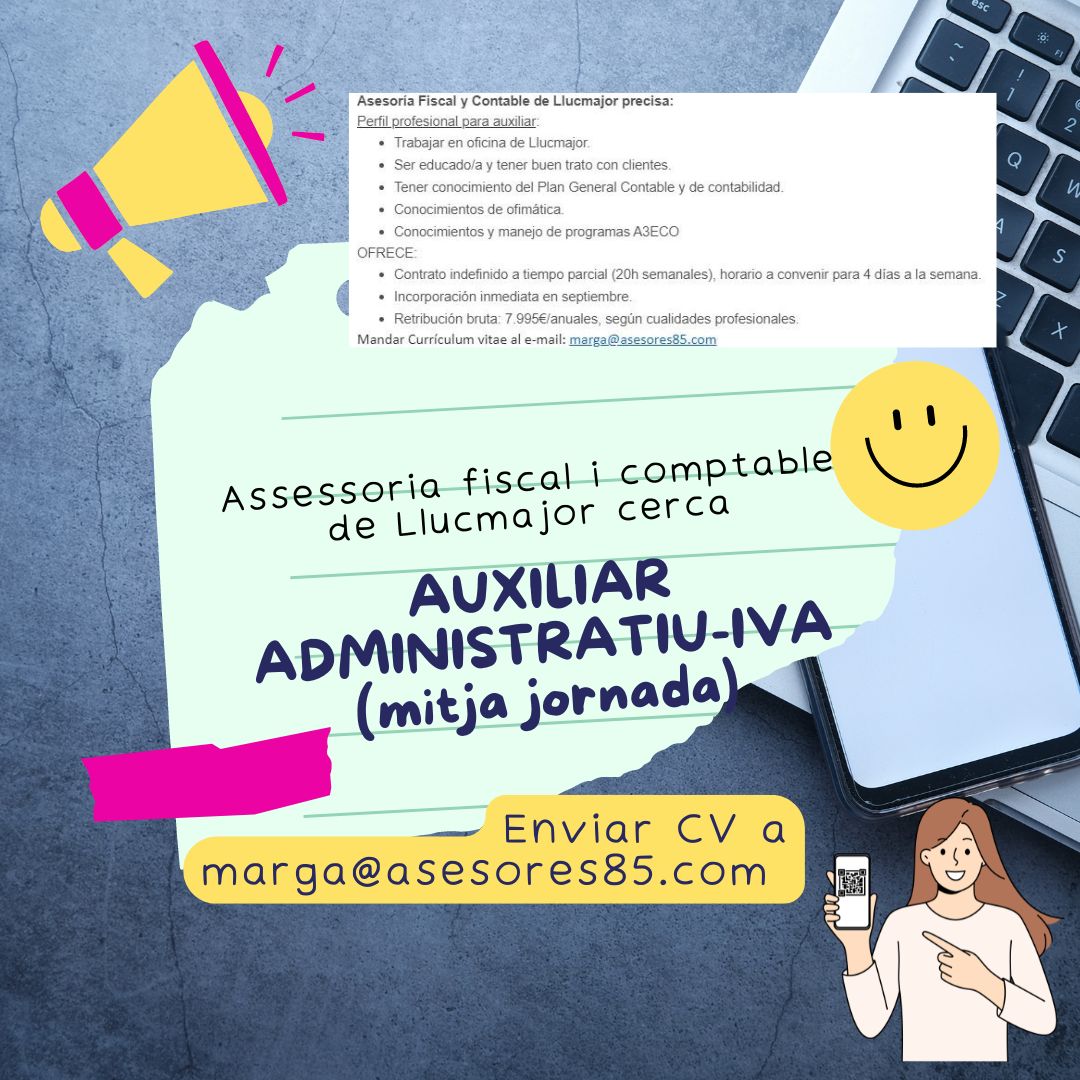 Asesoría Fiscal y Contable de Llucmajor precisa:

Perfil profesional para auxiliar:

• Trabajar en oficina de Llucmajor.
• Ser educado/a y tener buen trato con clientes.
• Tener conocimiento del Plan General Contable y de contabilidad.
• Conocimientos de ofimática.
• Conocimientos y manejo de programas A3ECO

OFRECE:

• Contrato indefinido a tiempo parcial (20h semanales), horario a convenir para 4 días a la semana.
• Incorporación inmediata en septiembre.
• Retribución bruta: 7.995€/anuales, según cualidades profesionales.

Mandar Currículum vitae al e-mail: marga@asesores85.com

Assessoria fiscal i comptable de Llucmajor cerca

AUXILIAR ADMINISTRATIU-IVA (mitja jornada)

Enviar CV a marga@asesores85.com